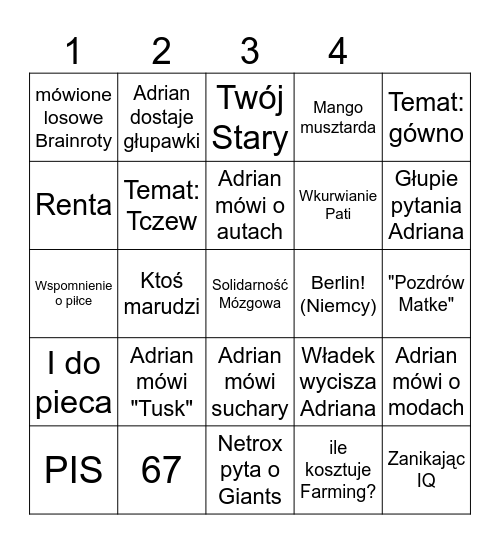 | 1 | 2 | 3 | 4 | |
|---|---|---|---|---|
| mówione losowe Brainroty | Adrian dostaje głupawki | Twój Stary | Mango musztarda | Temat: gówno |
| Renta | Temat: Tczew | Adrian mówi o autach | Wkurwianie Pati | Głupie pytania Adriana |
| Wspomnienie o piłce | Ktoś marudzi | Solidarność Mózgowa | Berlin! (Niemcy) | "Pozdrów Matke" |
| I do pieca | Adrian mówi "Tusk" | Adrian mówi suchary | Władek wycisza Adriana | Adrian mówi o modach |
| PIS | 67 | Netrox pyta o Giants | ile kosztuje Farming? | Zanikając IQ |